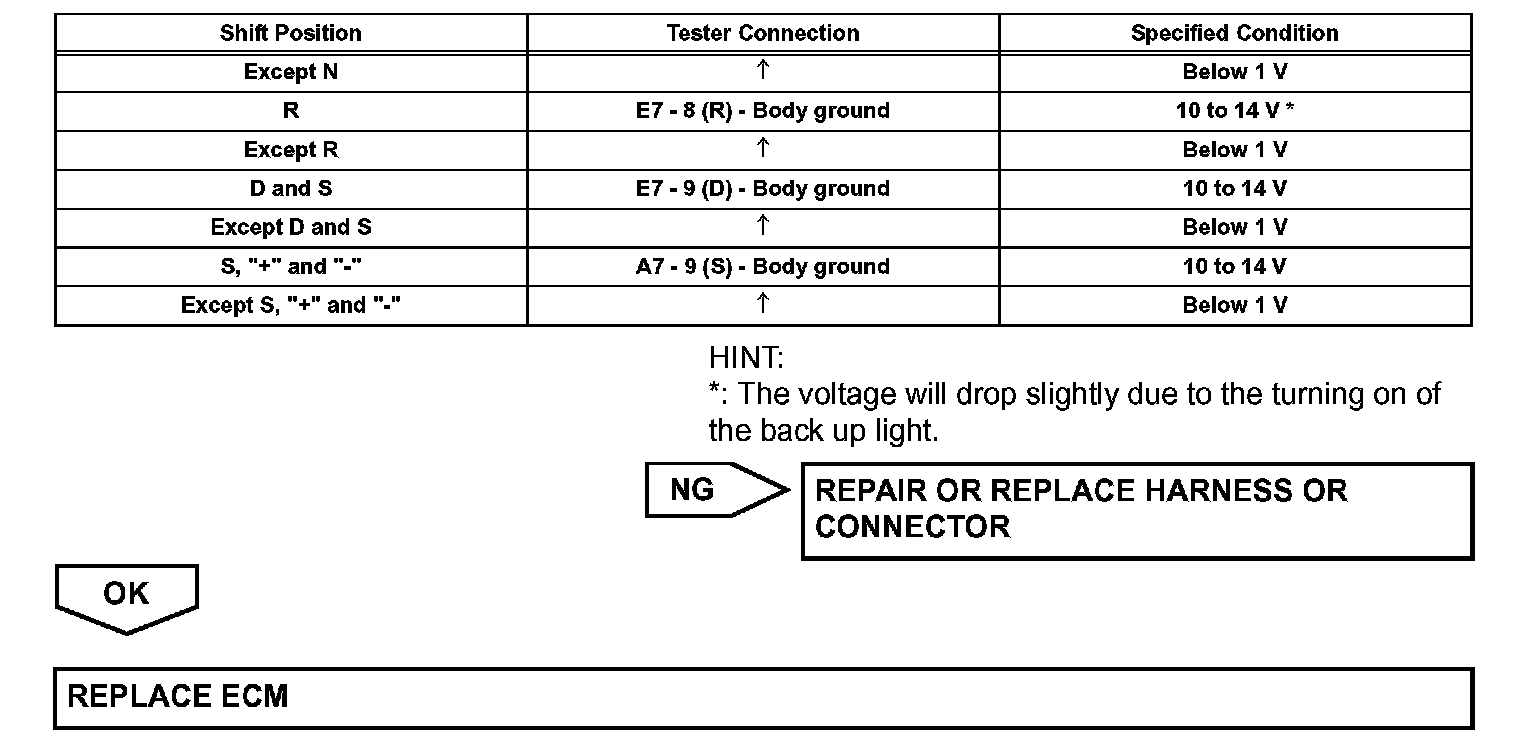 | Shift Position | Tester Connection | Specified Condition |
|---|---|---|
| Except N | ↑ | Below 1 V |
| R | E7 - 8 (R) - Body ground | 10 to 14 V * |
| Except R | ↑ | Below 1 V |
| D and S | E7 - 9 (D) - Body ground | 10 to 14 V |
| Except D and S | ↑ | Below 1 V |
| S, "+" and "-" | A7 - 9 (S) - Body ground | 10 to 14 V |
| Except S, "+" and "-" | ↑ | Below 1 V |

HINT:
*: The voltage will drop slightly due to the turning on of the back up light.

NG

REPAIR OR REPLACE HARNESS OR CONNECTOR

OK

REPLACE ECM